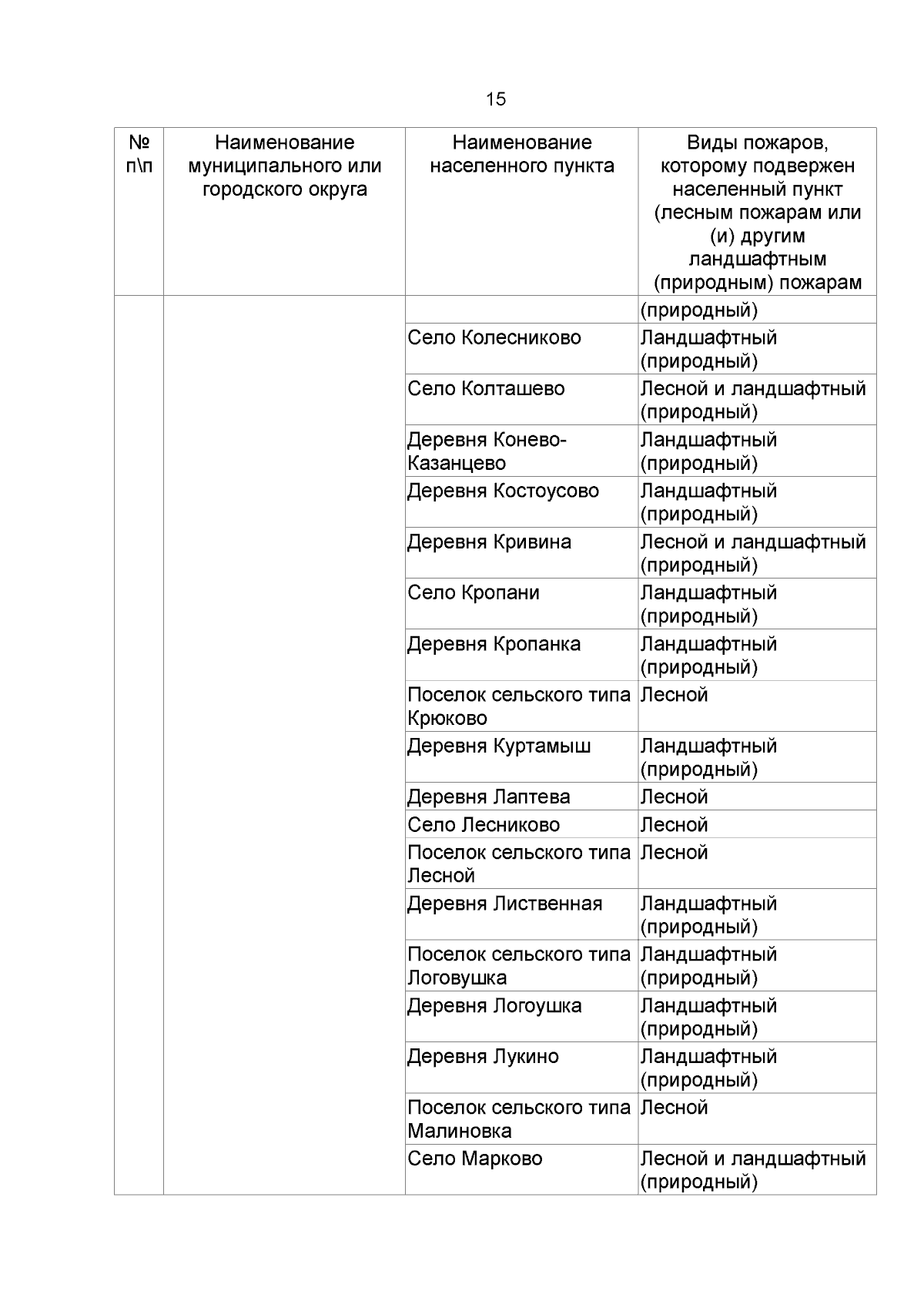 15

| № п\п | Наименование муниципального или городского округа | Наименование населенного пункта | Виды пожаров, которому подвержен населенный пункт (лесным пожарам или (и) другим ландшафтным (природным) пожарам |
|---|---|---|---|
| | | | (природный) |
| | | Село Колесниково | Ландшафтный (природный) |
| | | Село Колташево | Лесной и ландшафтный (природный) |
| | | Деревня Конево-Казанцево | Ландшафтный (природный) |
| | | Деревня Костоусово | Ландшафтный (природный) |
| | | Деревня Кривина | Лесной и ландшафтный (природный) |
| | | Село Кропани | Ландшафтный (природный) |
| | | Деревня Кропанка | Ландшафтный (природный) |
| | | Поселок сельского типа Крюково | Лесной |
| | | Деревня Куртамыш | Ландшафтный (природный) |
| | | Деревня Лаптева | Лесной |
| | | Село Лесниково | Лесной |
| | | Поселок сельского типа Лесной | Лесной |
| | | Деревня Лиственная | Ландшафтный (природный) |
| | | Поселок сельского типа Логовушка | Ландшафтный (природный) |
| | | Деревня Логоушка | Ландшафтный (природный) |
| | | Деревня Лукино | Ландшафтный (природный) |
| | | Поселок сельского типа Малиновка | Лесной |
| | | Село Марково | Лесной и ландшафтный (природный) |